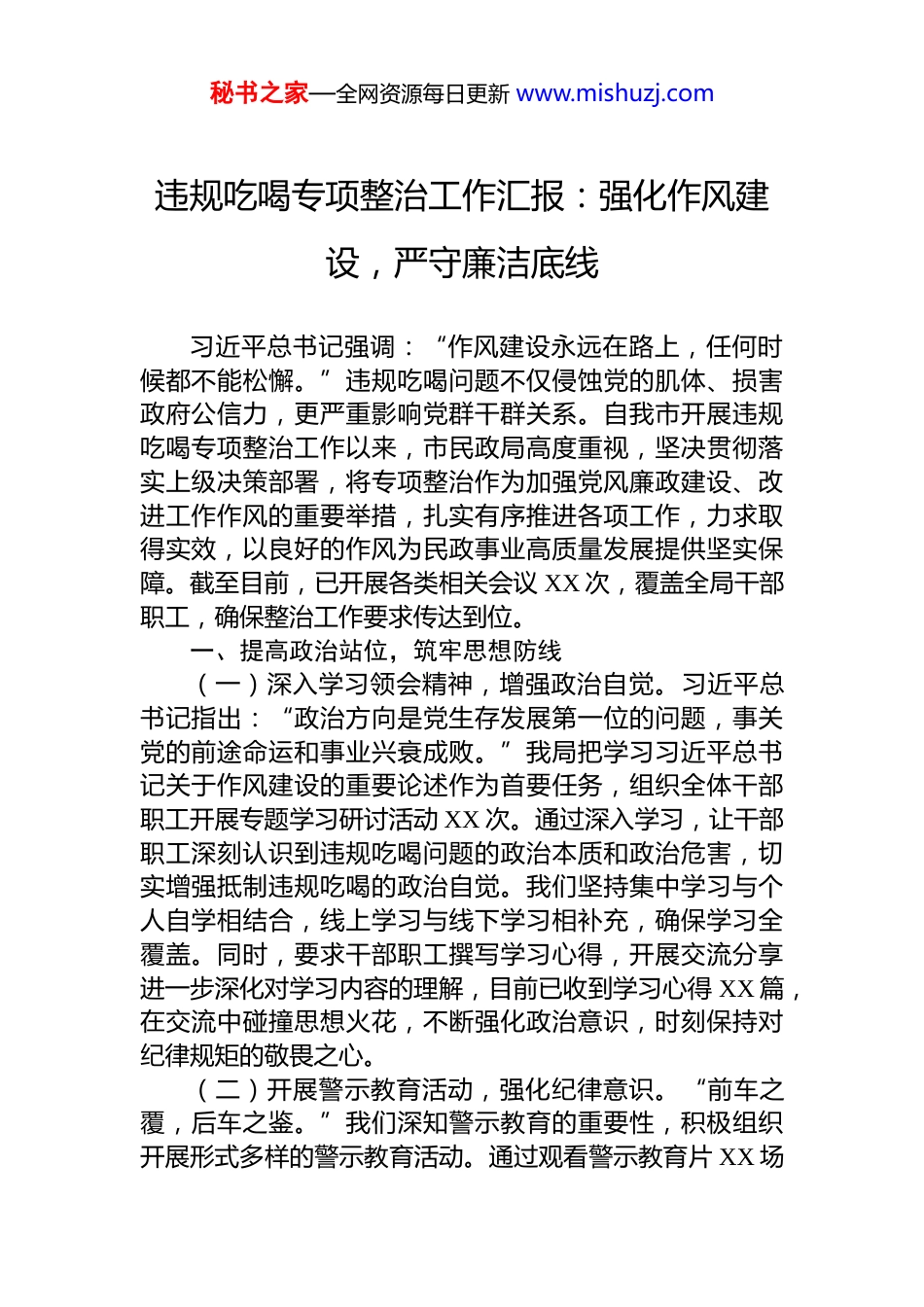 秘书之家—全网资源每日更新 www.mishuzj.com

违规吃喝专项整治工作汇报：强化作风建设，严守廉洁底线

习近平总书记强调：“作风建设永远在路上，任何时候都不能松懈。”违规吃喝问题不仅侵蚀党的肌体、损害政府公信力，更严重影响党群干群关系。自我市开展违规吃喝专项整治工作以来，市民政局高度重视，坚决贯彻落实上级决策部署，将专项整治作为加强党风廉政建设、改进工作作风的重要举措，扎实有序推进各项工作，力求取得实效，以良好的作风为民政事业高质量发展提供坚实保障。截至目前，已开展各类相关会议 XX 次，覆盖全局干部职工，确保整治工作要求传达到位。

一、提高政治站位，筑牢思想防线

（一）深入学习领会精神，增强政治自觉。习近平总书记指出：“政治方向是党生存发展第一位的问题，事关党的前途命运和事业兴衰成败。”我局把学习习近平总书记关于作风建设的重要论述作为首要任务，组织全体干部职工开展专题学习研讨活动 XX 次。通过深入学习，让干部职工深刻认识到违规吃喝问题的政治本质和政治危害，切实增强抵制违规吃喝的政治自觉。我们坚持集中学习与个人自学相结合，线上学习与线下学习相补充，确保学习全覆盖。同时，要求干部职工撰写学习心得，开展交流分享进一步深化对学习内容的理解，目前已收到学习心得 XX 篇，在交流中碰撞思想火花，不断强化政治意识，时刻保持对纪律规矩的敬畏之心。

（二）开展警示教育活动，强化纪律意识。“前车之覆，后车之鉴。”我们深知警示教育的重要性，积极组织开展形式多样的警示教育活动。通过观看警示教育片 XX 场